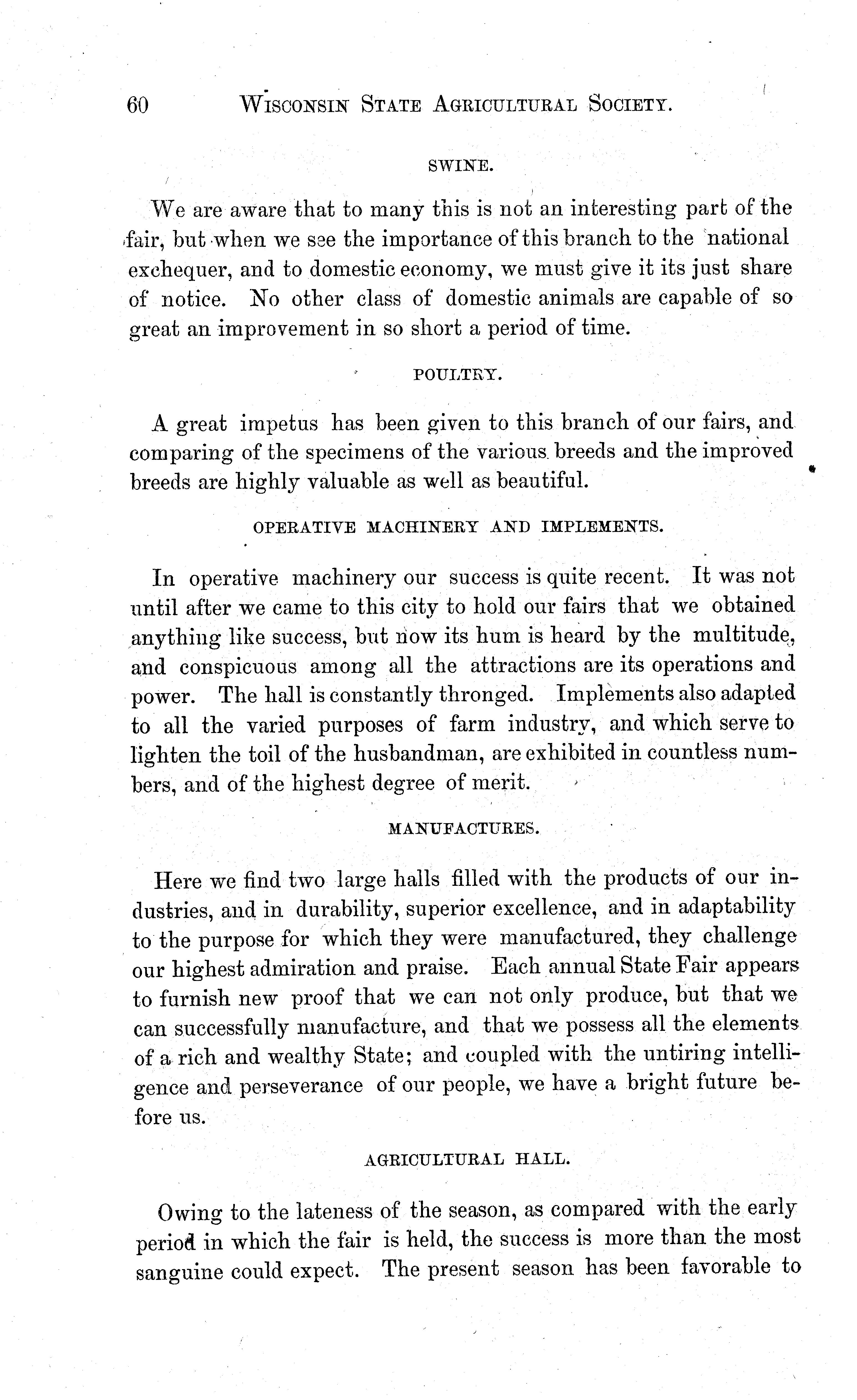 60 WISCONSIN STATE AGRICULTURAL SOCIETY.

SWINE.

We are aware that to many this is not an interesting part of the fair, but when we see the importance of this branch to the national exchequer, and to domestic economy, we must give it its just share of notice. No other class of domestic animals are capable of so great an improvement in so short a period of time.

POULTRY.

A great impetus has been given to this branch of our fairs, and comparing of the specimens of the various breeds and the improved breeds are highly valuable as well as beautiful.

OPERATIVE MACHINERY AND IMPLEMENTS.

In operative machinery our success is quite recent. It was not until after we came to this city to hold our fairs that we obtained anything like success, but now its hum is heard by the multitude, and conspicuous among all the attractions are its operations and power. The hall is constantly thronged. Implements also adapted to all the varied purposes of farm industry, and which serve to lighten the toil of the husbandman, are exhibited in countless numbers, and of the highest degree of merit.

MANUFACTURES.

Here we find two large halls filled with the products of our industries, and in durability, superior excellence, and in adaptability to the purpose for which they were manufactured, they challenge our highest admiration and praise. Each annual State Fair appears to furnish new proof that we can not only produce, but that we can successfully manufacture, and that we possess all the elements of a rich and wealthy State; and coupled with the untiring intelligence and perseverance of our people, we have a bright future before us.

AGRICULTURAL HALL.

Owing to the lateness of the season, as compared with the early period in which the fair is held, the success is more than the most sanguine could expect. The present season has been favorable to